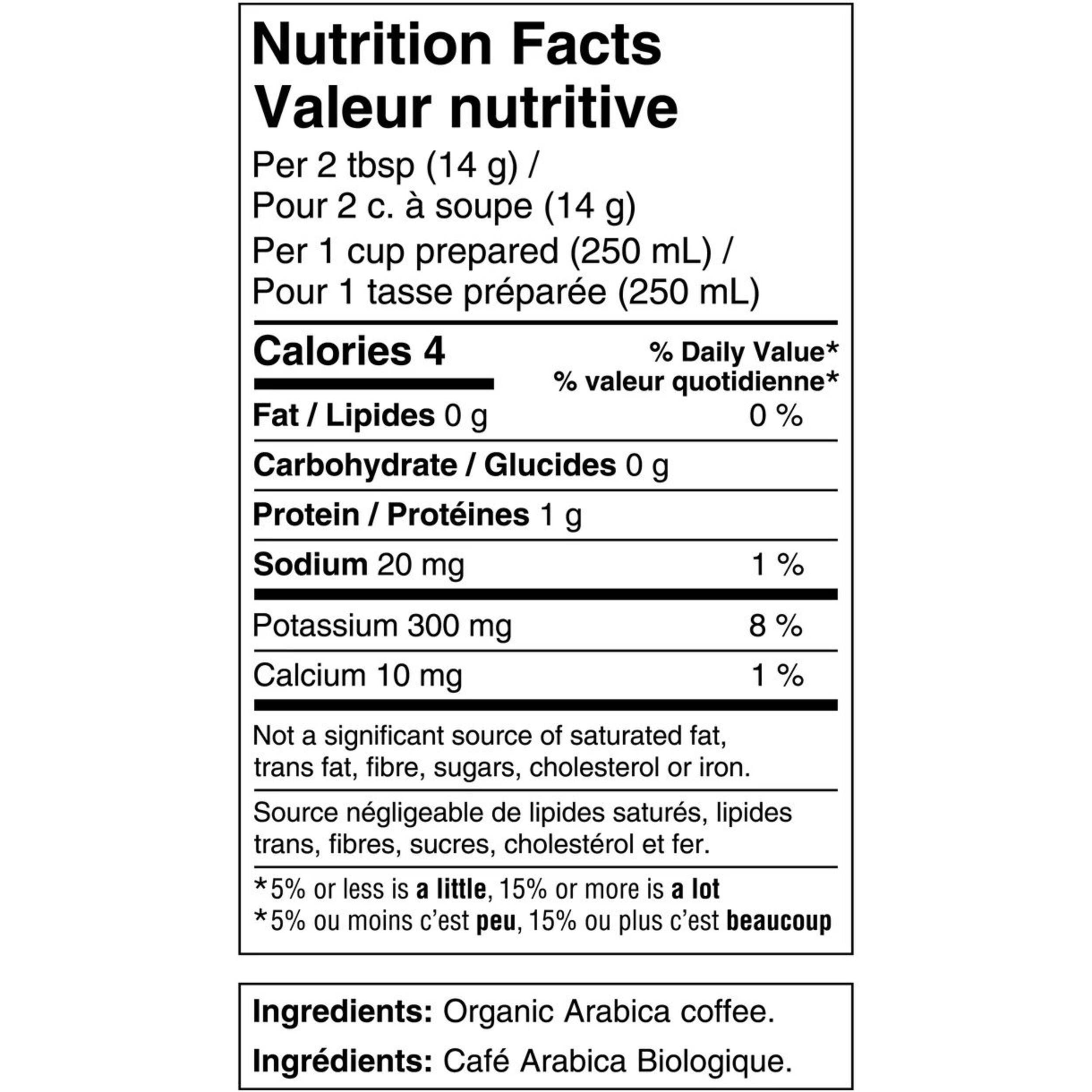 Nutrition Facts
Valeur nutritive

Per 2 tbsp (14 g) /
Pour 2 c. à soupe (14 g)
Per 1 cup prepared (250 mL) /
Pour 1 tasse préparée (250 mL)

Calories 4
% Daily Value*
% valeur quotidienne*

Fat / Lipides 0 g 0 %

Carbohydrate / Glucides 0 g

Protein / Protéines 1 g

Sodium 20 mg 1 %

Potassium 300 mg 8 %

Calcium 10 mg 1 %

Not a significant source of saturated fat, trans fat, fibre, sugars, cholesterol or iron.

Source négligeable de lipides saturés, lipides trans, fibres, sucres, cholestérol et fer.

*5% or less is a little, 15% or more is a lot
*5% ou moins c'est peu, 15% ou plus c'est beaucoup

Ingredients: Organic Arabica coffee.

Ingrédients: Café Arabica Biologique.